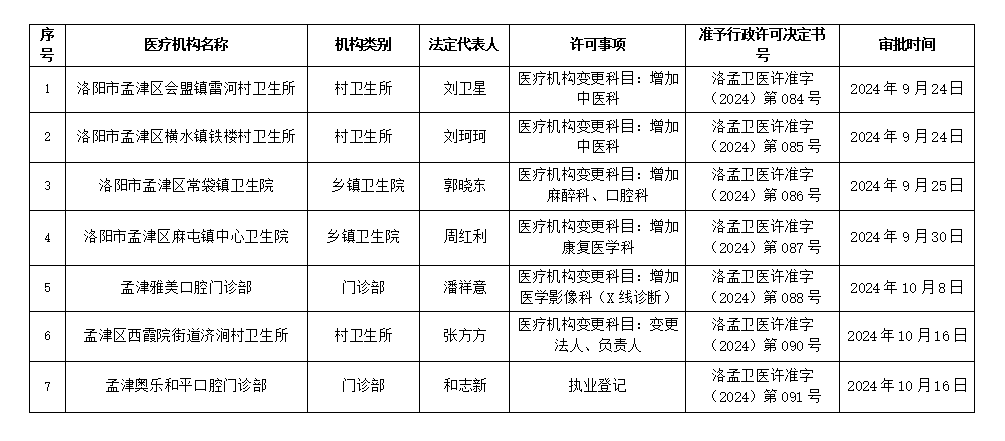 | 序号 | 医疗机构名称 | 机构类别 | 法定代表人 | 许可事项 | 准予行政许可决定书号 | 审批时间 |
|---|---|---|---|---|---|---|
| 1 | 洛阳市孟津区会盟镇雷河村卫生所 | 村卫生所 | 刘卫星 | 医疗机构变更科目：增加中医科 | 洛孟卫医许准字（2024）第 084 号 | 2024 年 9 月 24 日 |
| 2 | 洛阳市孟津区横水镇铁楼村卫生所 | 村卫生所 | 刘珂珂 | 医疗机构变更科目：增加中医科 | 洛孟卫医许准字（2024）第 085 号 | 2024 年 9 月 24 日 |
| 3 | 洛阳市孟津区常袋镇卫生院 | 乡镇卫生院 | 郭晓东 | 医疗机构变更科目：增加麻醉科、口腔科 | 洛孟卫医许准字（2024）第 086 号 | 2024 年 9 月 25 日 |
| 4 | 洛阳市孟津区麻屯镇中心卫生院 | 乡镇卫生院 | 周红利 | 医疗机构变更科目：增加康复医学科 | 洛孟卫医许准字（2024）第 087 号 | 2024 年 9 月 30 日 |
| 5 | 孟津雅美口腔门诊部 | 门诊部 | 潘祥意 | 医疗机构变更科目：增加医学影像科（X 线诊断） | 洛孟卫医许准字（2024）第 088 号 | 2024 年 10 月 8 日 |
| 6 | 孟津区西霞院街道济涧村卫生所 | 村卫生所 | 张方方 | 医疗机构变更科目：变更法人、负责人 | 洛孟卫医许准字（2024）第 090 号 | 2024 年 10 月 16 日 |
| 7 | 孟津奥乐和平口腔门诊部 | 门诊部 | 和志新 | 执业登记 | 洛孟卫医许准字（2024）第 091 号 | 2024 年 10 月 16 日 |